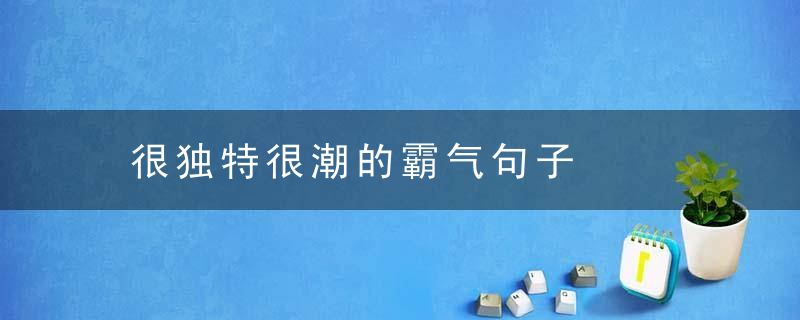 很独特很潮的霸气句子